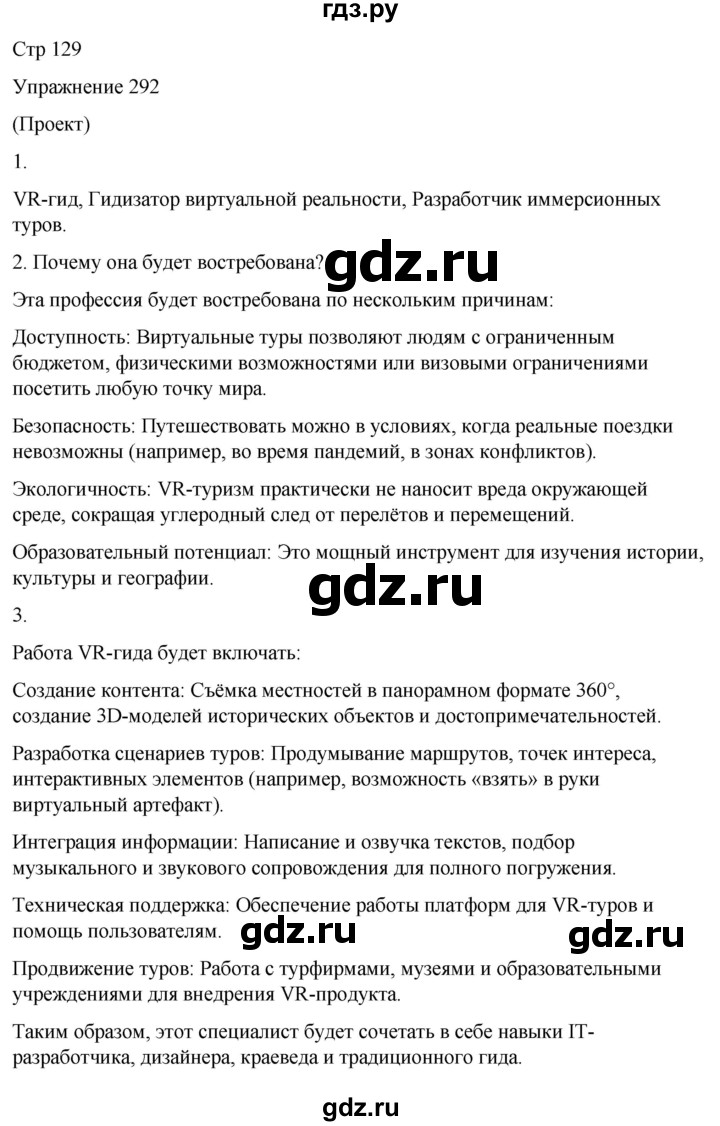 гдз.ру

Стр 129

Упражнение 292

(Проект)

1.

VR-гид, Гидизатор виртуальной реальности, Разработчик иммерсионных туров.

2. Почему она будет востребована?

gdz.ru

Эта профессия будет востребована по нескольким причинам:

Доступность: Виртуальные туры позволяют людям с ограниченным бюджетом, физическими возможностями или визовыми ограничениями посетить любую точку мира.

Безопасность: Путешествовать можно в условиях, когда реальные поездки невозможны (например, во время пандемий, в зонах конфликтов).

Экологичность: VR-туризм практически не наносит вреда окружающей среде, сокращая углеродный след от перелётов и перемещений.

Образовательный потенциал: Это мощный инструмент для изучения истории, культуры и географии.

gdz.ru

3.

Работа VR-гида будет включать:

Создание контента: Съёмка местностей в панорамном формате 360°, создание 3D-моделей исторических объектов и достопримечательностей.

Разработка сценариев туров: Продумывание маршрутов, точек интереса, интерактивных элементов (например, возможность «взять» в руки виртуальный артефакт).

Интеграция информации: Написание и озвучка текстов, подбор музыкального и звукового сопровождения для полного погружения.

Техническая поддержка: Обеспечение работы платформ для VR-туров и помощь пользователям.

gdz.ru

gdz.ru

Продвижение туров: Работа с турфирмами, музеями и образовательными учреждениями для внедрения VR-продукта.

Таким образом, этот специалист будет сочетать в себе навыки IT-разработчика, дизайнера, краеведа и традиционного гида.

gdz.ru